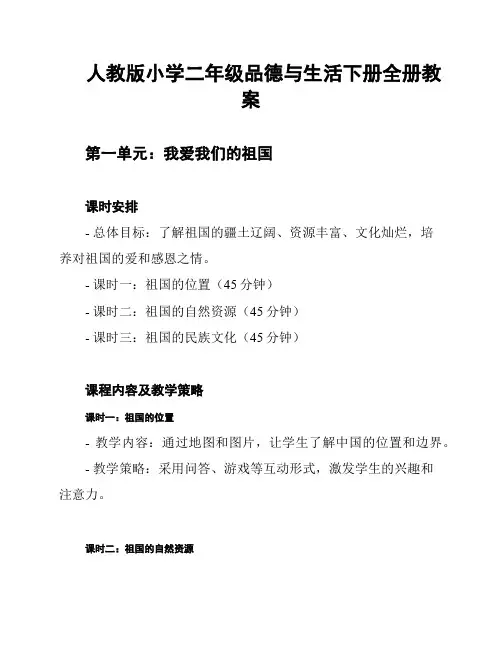 人教版小学二年级品德与生活下册全册教案

第一单元：我爱我们的祖国

课时安排

- 总体目标：了解祖国的疆土辽阔、资源丰富、文化灿烂，培养对祖国的爱和感恩之情。

- 课时一：祖国的位置（45 分钟）

- 课时二：祖国的自然资源（45 分钟）

- 课时三：祖国的民族文化（45 分钟）

课程内容及教学策略

课时一：祖国的位置

- 教学内容：通过地图和图片，让学生了解中国的位置和边界。

- 教学策略：采用问答、游戏等互动形式，激发学生的兴趣和注意力。

课时二：祖国的自然资源